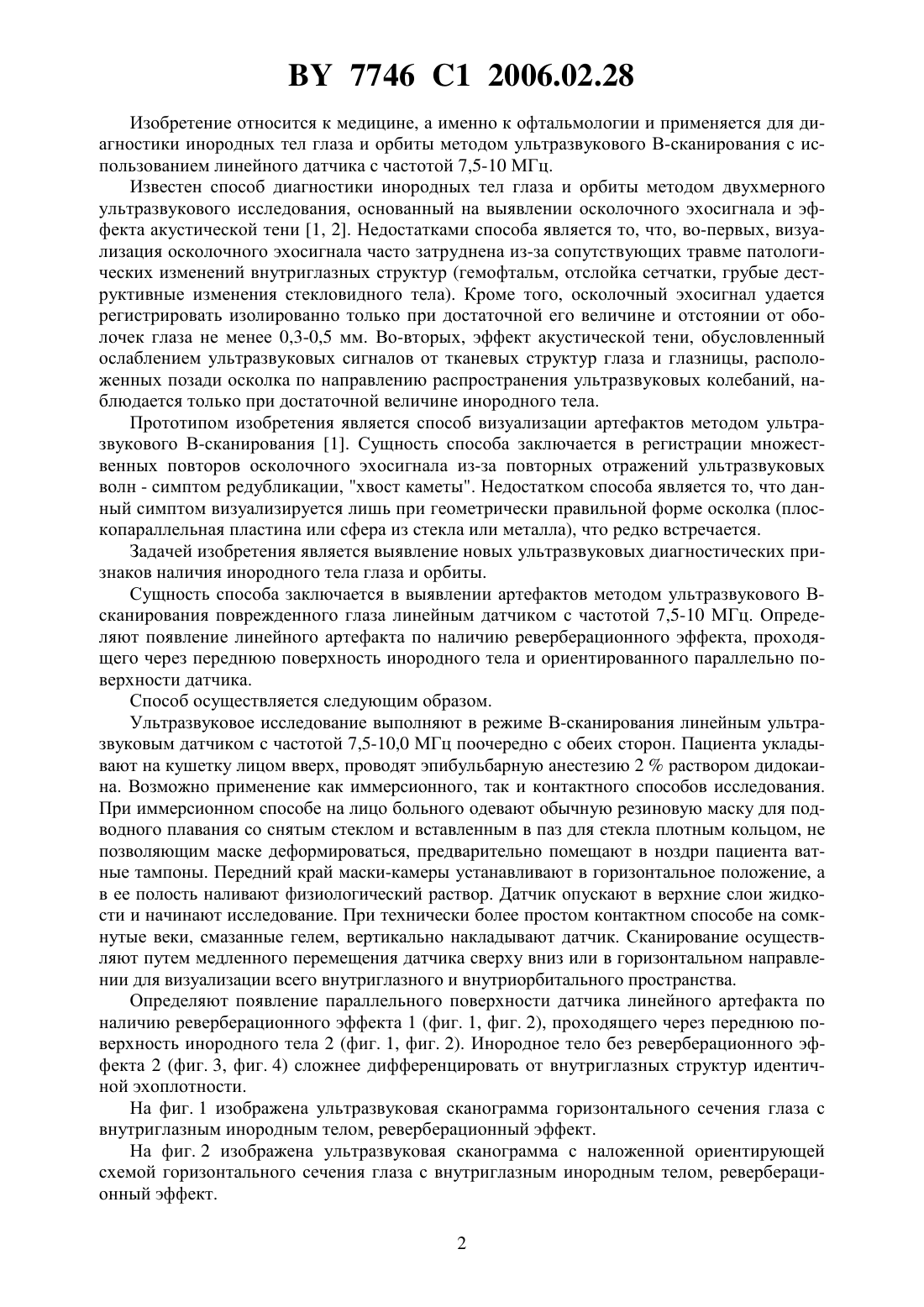 BY 7746 C1 2006.02.28

Изобретение относится к медицине, а именно к офтальмологии и применяется для диагностики инородных тел глаза и орбиты методом ультразвукового В-сканирования с использованием линейного датчика с частотой 7,5-10 МГц.

Известен способ диагностики инородных тел глаза и орбиты методом двухмерного ультразвукового исследования, основанный на выявлении осколочного эхосигнала и эффекта акустической тени [1, 2]. Недостатками способа является то, что, во-первых, визуализация осколочного эхосигнала часто затруднена из-за сопутствующих травме патологических изменений внутриглазных структур (гемофтальм, отслойка сетчатки, грубые деструктивные изменения стекловидного тела). Кроме того, осколочный эхосигнал удается регистрировать изолированно только при достаточной его величине и отстоянии от оболочек глаза не менее 0,3-0,5 мм. Во-вторых, эффект акустической тени, обусловленный ослаблением ультразвуковых сигналов от тканевых структур глаза и глазницы, расположенных позади осколка по направлению распространения ультразвуковых колебаний, наблюдается только при достаточной величине инородного тела.

Прототипом изобретения является способ визуализации артефактов методом ультразвукового В-сканирования [1]. Сущность способа заключается в регистрации множественных повторов осколочного эхосигнала из-за повторных отражений ультразвуковых волн - симптом редубликации, "хвост каметы". Недостатком способа является то, что данный симптом визуализируется лишь при геометрически правильной форме осколка (плоскопараллельная пластина или сфера из стекла или металла), что редко встречается.

Задачей изобретения является выявление новых ультразвуковых диагностических признаков наличия инородного тела глаза и орбиты.

Сущность способа заключается в выявлении артефактов методом ультразвукового В-сканирования поврежденного глаза линейным датчиком с частотой 7,5-10 МГц. Определяют появление линейного артефакта по наличию реверберационного эффекта, проходящего через переднюю поверхность инородного тела и ориентированного параллельно поверхности датчика.

Способ осуществляется следующим образом.

Ультразвуковое исследование выполняют в режиме В-сканирования линейным ультразвуковым датчиком с частотой 7,5-10,0 МГц поочередно с обеих сторон. Пациента укладывают на кушетку лицом вверх, проводят эпибульбарную анестезию 2 % раствором дидокаина. Возможно применение как иммерсионного, так и контактного способов исследования. При иммерсионном способе на лицо больного одевают обычную резиновую маску для подводного плавания со снятым стеклом и вставленным в паз для стекла плотным кольцом, не позволяющим маске деформироваться, предварительно помещают в ноздри пациента ватные тампоны. Передний край маски-камеры устанавливают в горизонтальное положение, а в ее полость наливают физиологический раствор. Датчик опускают в верхние слои жидкости и начинают исследование. При технически более простом контактном способе на сомкнутые веки, смазанные гелем, вертикально накладывают датчик. Сканирование осуществляют путем медленного перемещения датчика сверху вниз или в горизонтальном направлении для визуализации всего внутриглазного и внутриорбитального пространства.

Определяют появление параллельного поверхности датчика линейного артефакта по наличию реверберационного эффекта 1 (фиг. 1, фиг. 2), проходящего через переднюю поверхность инородного тела 2 (фиг. 1, фиг. 2). Инородное тело без реверберационного эффекта 2 (фиг. 3, фиг. 4) сложнее дифференцировать от внутриглазных структур идентичной эхоплотности.

На фиг. 1 изображена ультразвуковая сканограмма горизонтального сечения глаза с внутриглазным инородным телом, реверберационный эффект.

На фиг. 2 изображена ультразвуковая сканограмма с наложенной ориентирующей схемой горизонтального сечения глаза с внутриглазным инородным телом, реверберационный эффект.

2